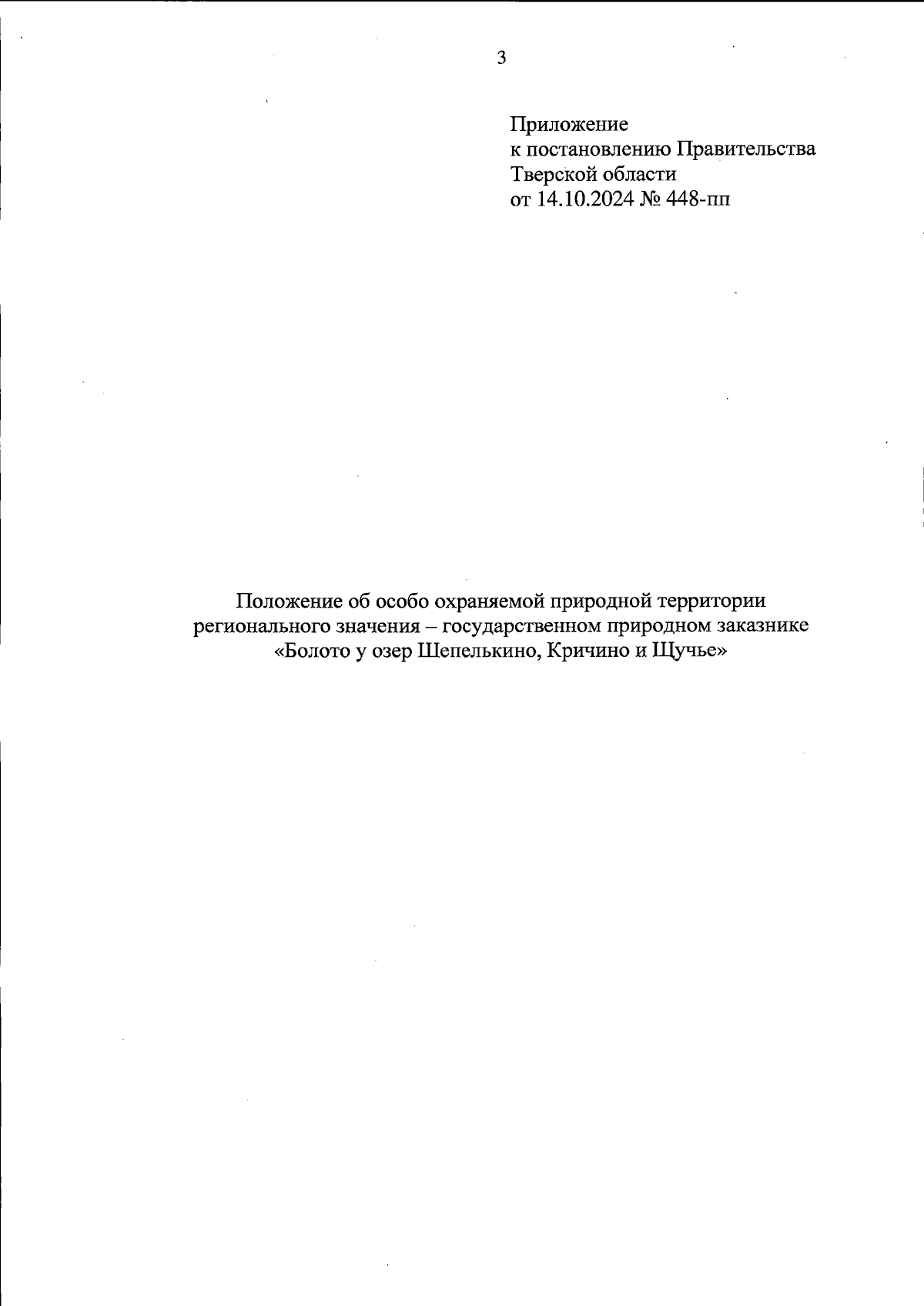 3

Приложение
к постановлению Правительства
Тверской области
от 14.10.2024 № 448-пп

Положение об особо охраняемой природной территории
регионального значения – государственном природном заказнике
«Болото у озер Шепелькино, Кричино и Щучье»